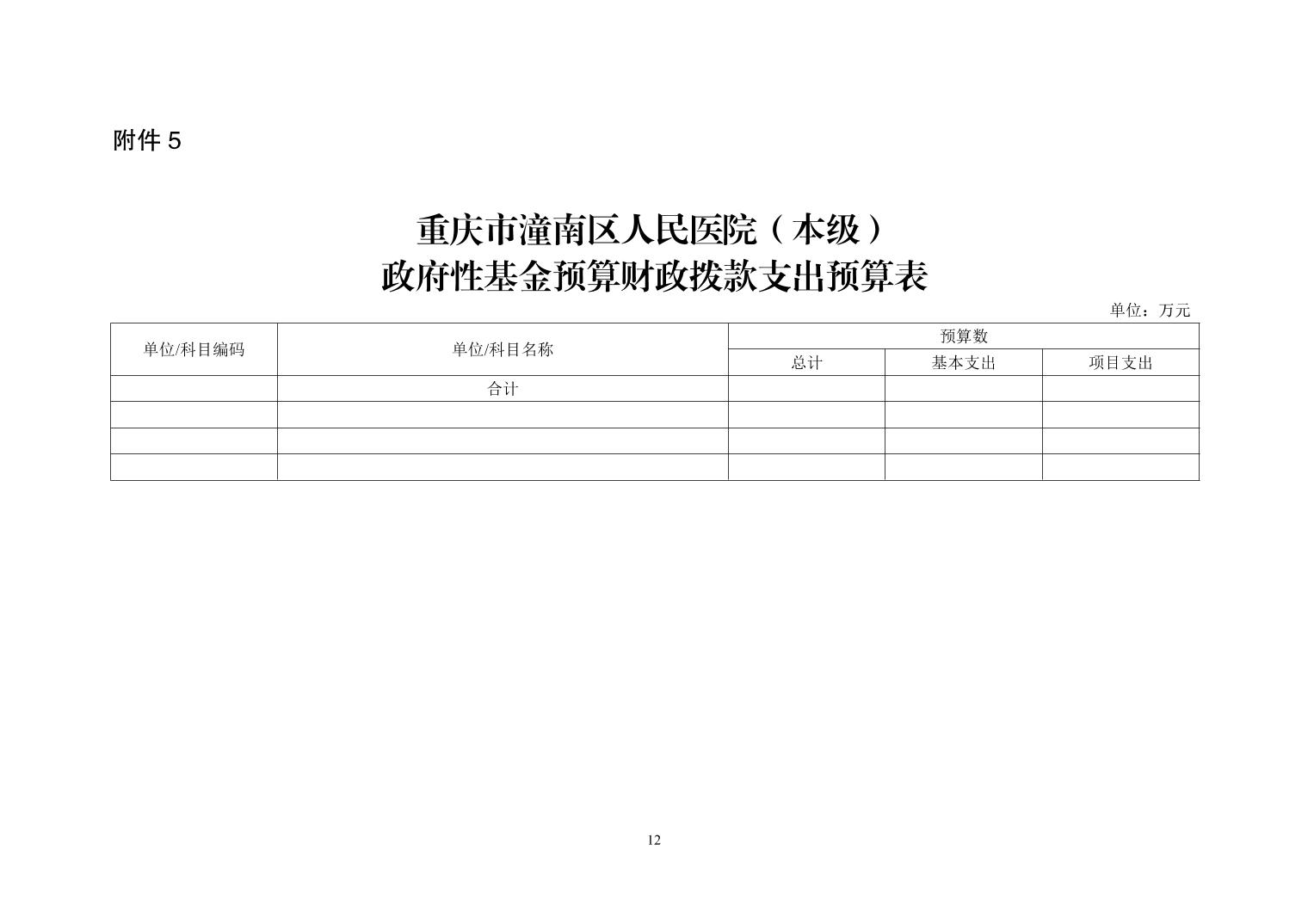 附件 5

重庆市潼南区人民医院（本级）
政府性基金预算财政拨款支出预算表

单位：万元

| 单位/科目编码 | 单位/科目名称 | 预算数 | | |
|---|---|---|---|---|
| | | 总计 | 基本支出 | 项目支出 |
| | 合计 | | | |
| | | | | |
| | | | | |
| | | | | |

12